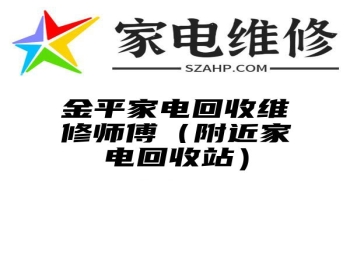 家电维修

SZAHP.COM

金平家电回收维修师傅（附近家电回收站）